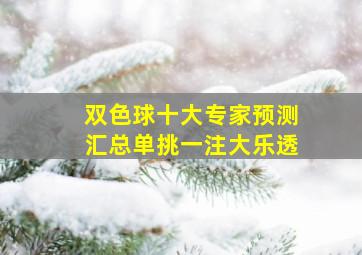 双色球十大专家预测
汇总单挑一注大乐透